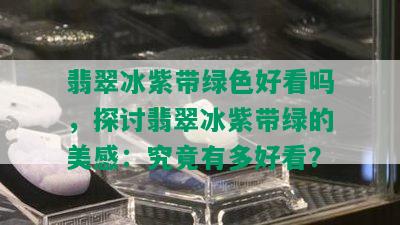 翡翠冰紫带绿色好看吗，探讨翡翠冰紫带绿的美感：究竟有多好看？